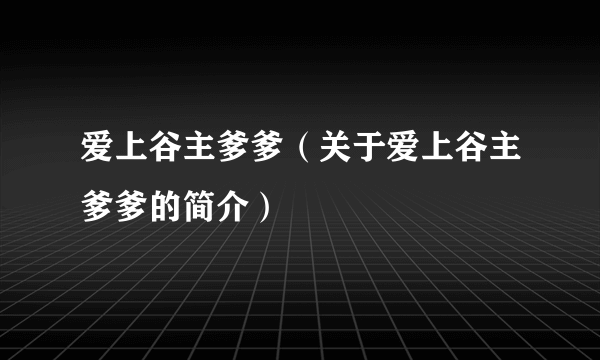 爱上谷主爹爹（关于爱上谷主爹爹的简介）